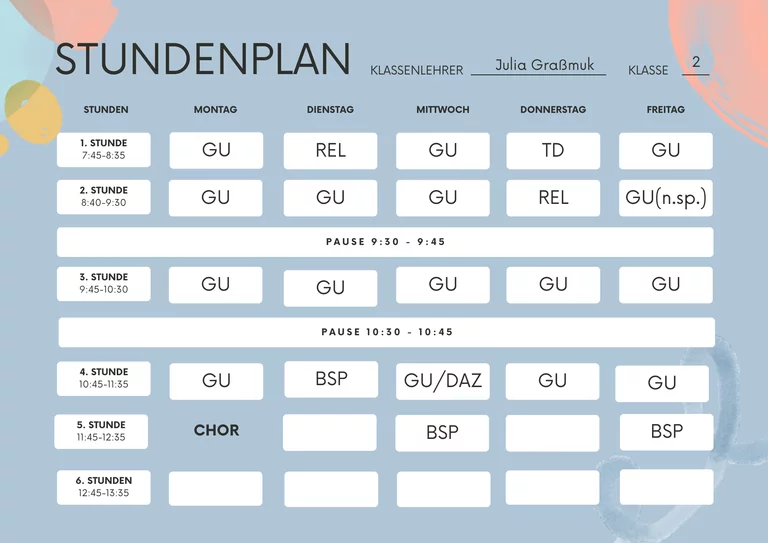 STUNDENPLAN KLASSENLEHRER Julia Graßmuk KLASSE 2

| STUNDEN | MONTAG | DIENSTAG | MITTWOCH | DONNERSTAG | FREITAG |
|---|---|---|---|---|---|
| 1. STUNDE 7:45-8:35 | GU | REL | GU | TD | GU |
| 2. STUNDE 8:40-9:30 | GU | GU | GU | REL | GU(n.sp.) |
| PAUSE 9:30 - 9:45 | | | | | |
| 3. STUNDE 9:45-10:30 | GU | GU | GU | GU | GU |
| PAUSE 10:30 - 10:45 | | | | | |
| 4. STUNDE 10:45-11:35 | GU | BSP | GU/DAZ | GU | GU |
| 5. STUNDE 11:45-12:35 | CHOR | | BSP | | BSP |
| 6. STUNDEN 12:45-13:35 | | | | | |